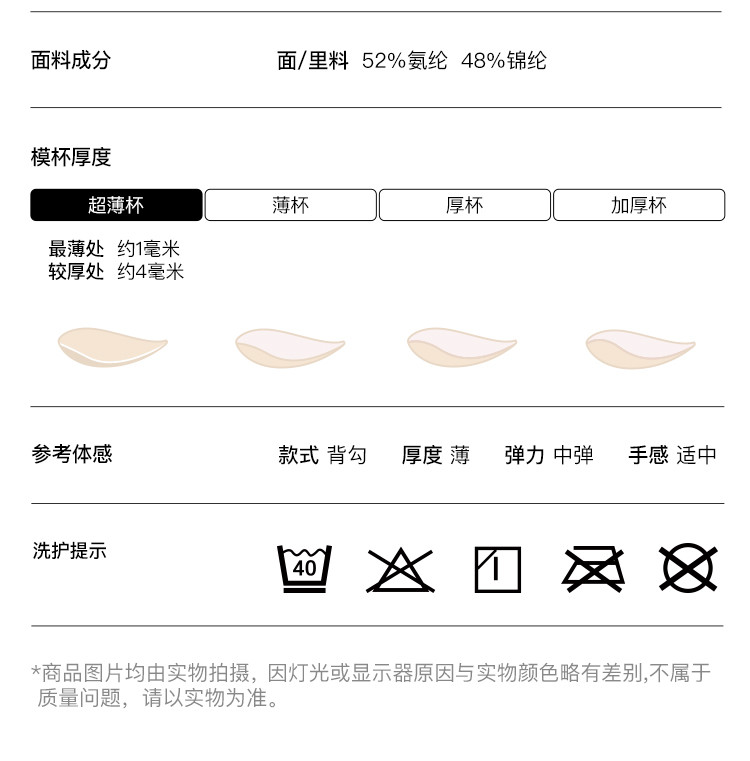 面料成分

面/里料 52%氨纶 48%锦纶

模杯厚度

超薄杯 薄杯 厚杯 加厚杯

最薄处 约1毫米
较厚处 约4毫米

参考体感

款式 背勾 厚度 薄 弹力 中弹 手感 适中

洗护提示

40

*商品图片均由实物拍摄，因灯光或显示器原因与实物颜色略有差别,不属于质量问题，请以实物为准。